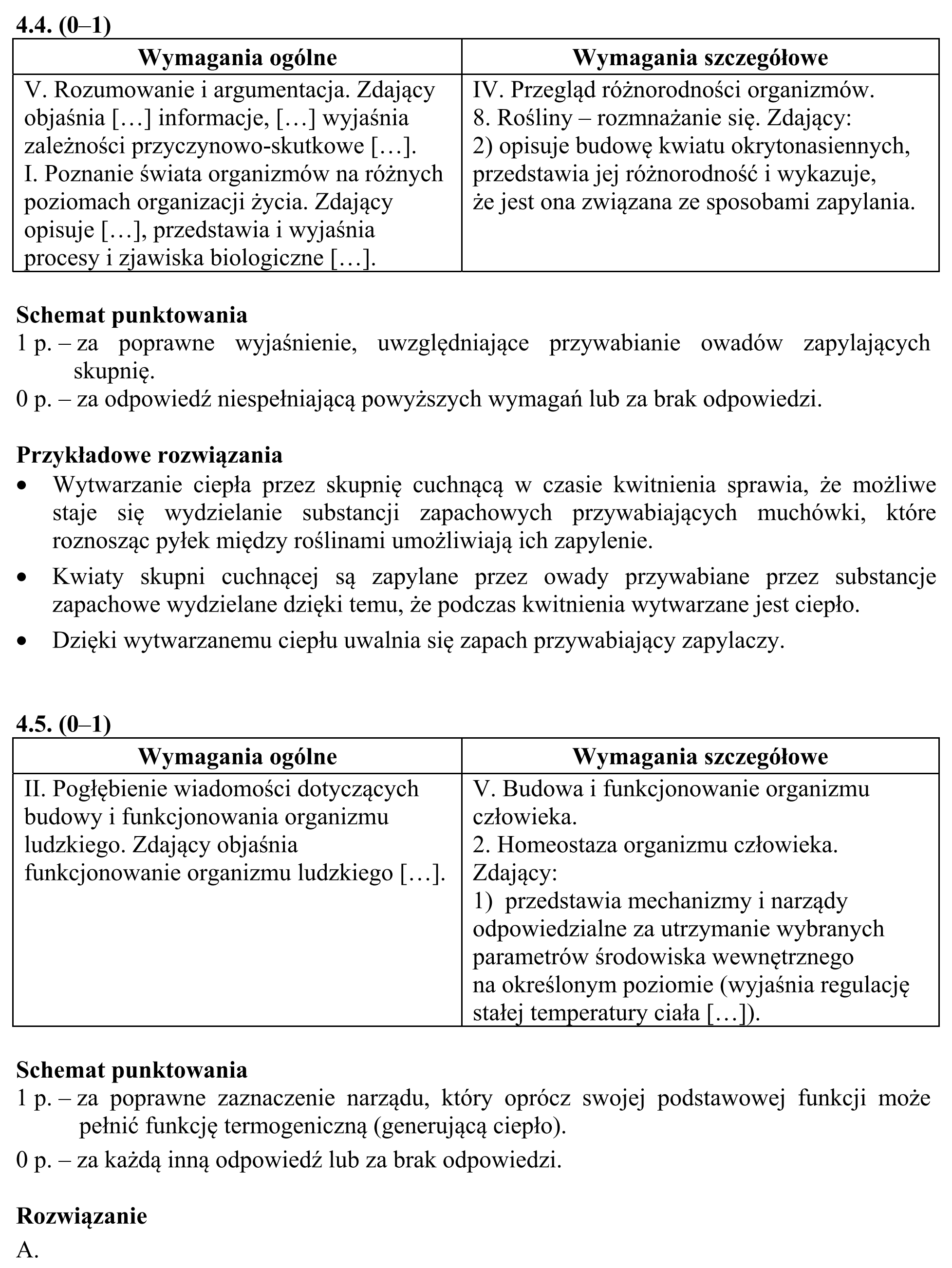 4.4. (0–1)

| Wymagania ogólne | Wymagania szczegółowe |
|---|---|
| V. Rozumowanie i argumentacja. Zdający objaśnia […] informacje, […] wyjaśnia zależności przyczynowo-skutkowe […]. I. Poznanie świata organizmów na różnych poziomach organizacji życia. Zdający opisuje […], przedstawia i wyjaśnia procesy i zjawiska biologiczne […]. | IV. Przegląd różnorodności organizmów. 8. Rośliny – rozmnażanie się. Zdający: 2) opisuje budowę kwiatu okrytonasiennych, przedstawia jej różnorodność i wykazuje, że jest ona związana ze sposobami zapylania. |

Schemat punktowania
1 p. – za poprawne wyjaśnienie, uwzględniające przywabianie owadów zapylających skupnię.
0 p. – za odpowiedź niespełniającą powyższych wymagań lub za brak odpowiedzi.

Przykładowe rozwiązania
• Wytwarzanie ciepła przez skupnię cuchnącą w czasie kwitnienia sprawia, że możliwe staje się wydzielanie substancji zapachowych przywabiających muchówki, które roznosząc pyłek między roślinami umożliwiają ich zapylenie.
• Kwiaty skupni cuchnącej są zapylane przez owady przywabiane przez substancje zapachowe wydzielane dzięki temu, że podczas kwitnienia wytwarzane jest ciepło.
• Dzięki wytwarzanemu ciepłu uwalnia się zapach przywabiający zapylaczy.

4.5. (0–1)

| Wymagania ogólne | Wymagania szczegółowe |
|---|---|
| II. Pogłębienie wiadomości dotyczących budowy i funkcjonowania organizmu ludzkiego. Zdający objaśnia funkcjonowanie organizmu ludzkiego […]. | V. Budowa i funkcjonowanie organizmu człowieka. 2. Homeostaza organizmu człowieka. Zdający: 1) przedstawia mechanizmy i narządy odpowiedzialne za utrzymanie wybranych parametrów środowiska wewnętrznego na określonym poziomie (wyjaśnia regulację stałej temperatury ciała […]). |

Schemat punktowania
1 p. – za poprawne zaznaczenie narządu, który oprócz swojej podstawowej funkcji może pełnić funkcję termogeniczną (generującą ciepło).
0 p. – za każdą inną odpowiedź lub za brak odpowiedzi.

Rozwiązanie
A.